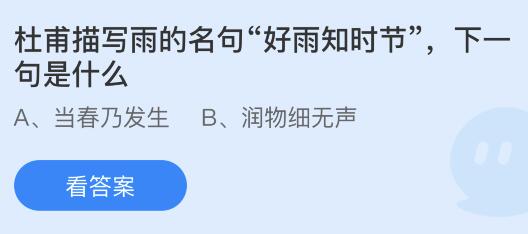 杜甫描写雨的名句“好雨知时节”，下一句是什么

A、当春乃发生　B、润物细无声

看答案